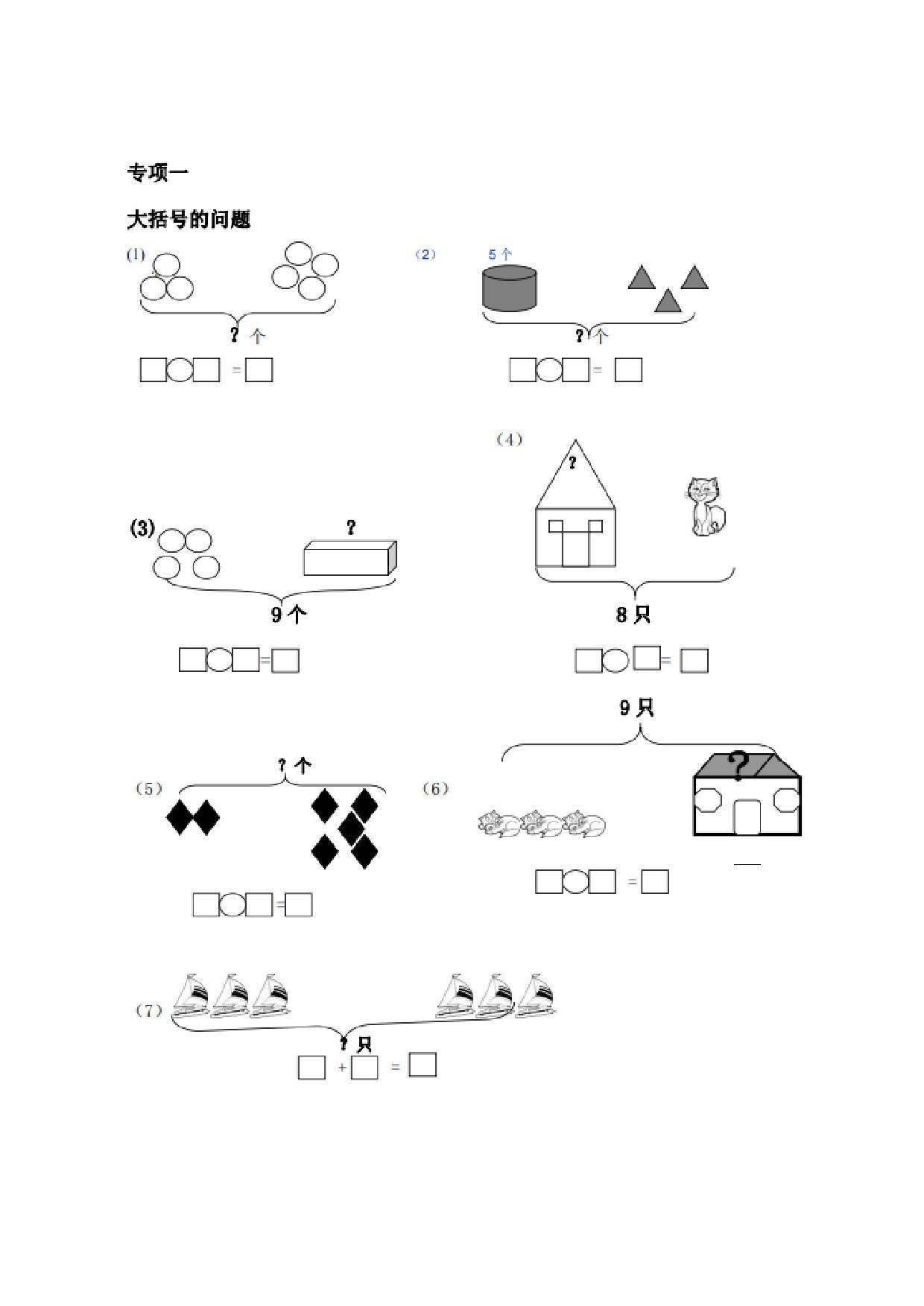 专项一

大括号的问题

(1)

? 个

= 

(2)

5 个

? 个

= 

(3)

?

9 个

=

(4)

?

8 只

=

(5)

? 个

=

(6)

9 只

?

=

(7)

? 只

+ =